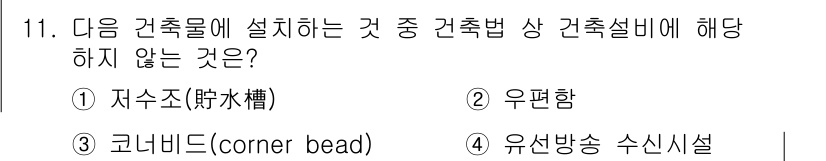 11. 다음 건축물에 설치하는 것 중 건축법 상 건축설비에 해당하지 않는 것은?

① 저수조(貯水槽)
② 우편함
③ 코너비드(corner bead)
④ 유선방송 수신시설